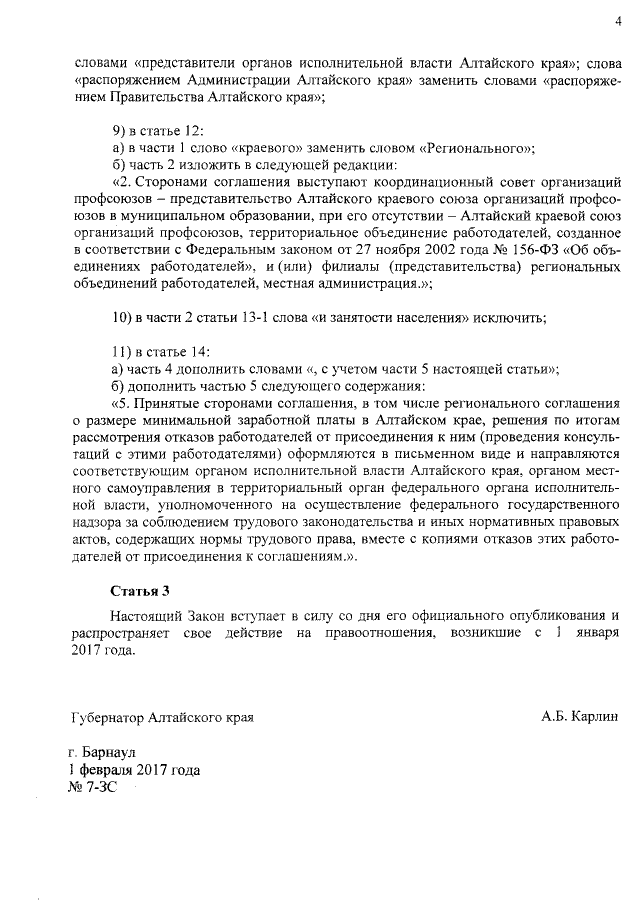 4

словами «представители органов исполнительной власти Алтайского края»; слова «распоряжением Администрации Алтайского края» заменить словами «распоряжением Правительства Алтайского края»;

9) в статье 12:
а) в части 1 слово «краевого» заменить словом «Регионального»;
б) часть 2 изложить в следующей редакции:
«2. Сторонами соглашения выступают координационный совет организаций профсоюзов – представительство Алтайского краевого союза организаций профсоюзов в муниципальном образовании, при его отсутствии – Алтайский краевой союз организаций профсоюзов, территориальное объединение работодателей, созданное в соответствии с Федеральным законом от 27 ноября 2002 года № 156-ФЗ «Об объединениях работодателей», и (или) филиалы (представительства) региональных объединений работодателей, местная администрация.»;

10) в части 2 статьи 13-1 слова «и занятости населения» исключить;

11) в статье 14:
а) часть 4 дополнить словами «, с учетом части 5 настоящей статьи»;
б) дополнить частью 5 следующего содержания:
«5. Принятые сторонами соглашения, в том числе регионального соглашения о размере минимальной заработной платы в Алтайском крае, решения по итогам рассмотрения отказов работодателей от присоединения к ним (проведения консультаций с этими работодателями) оформляются в письменном виде и направляются соответствующим органом исполнительной власти Алтайского края, органом местного самоуправления в территориальный орган федерального органа исполнительной власти, уполномоченного на осуществление федерального государственного надзора за соблюдением трудового законодательства и иных нормативных правовых актов, содержащих нормы трудового права, вместе с копиями отказов этих работодателей от присоединения к соглашениям.».

Статья 3

Настоящий Закон вступает в силу со дня его официального опубликования и распространяет свое действие на правоотношения, возникшие с 1 января 2017 года.

Губернатор Алтайского края А.Б. Карлин

г. Барнаул
1 февраля 2017 года
№ 7-ЗС